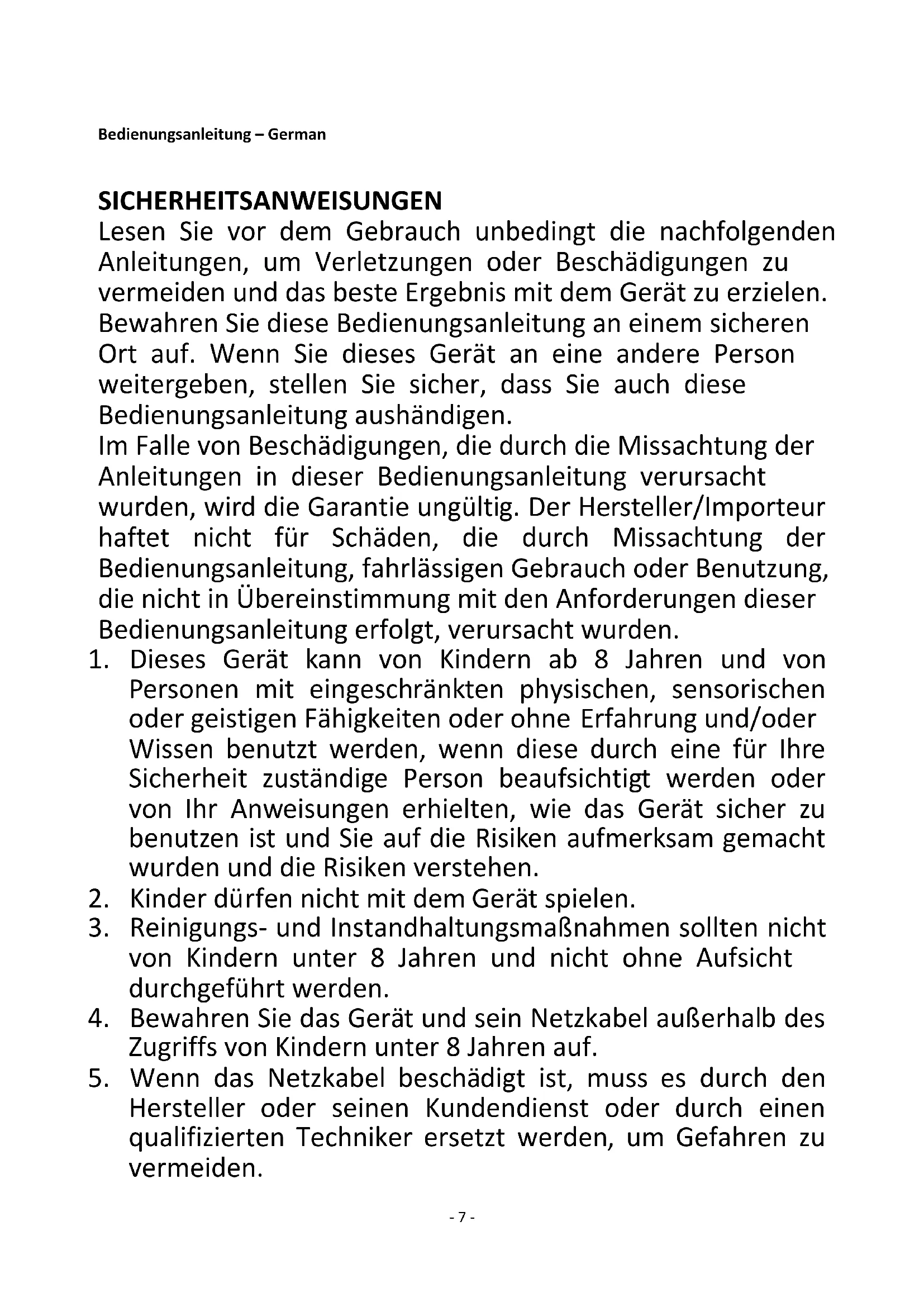 Bedienungsanleitung – German

SICHERHEITSANWEISUNGEN

Lesen Sie vor dem Gebrauch unbedingt die nachfolgenden Anleitungen, um Verletzungen oder Beschädigungen zu vermeiden und das beste Ergebnis mit dem Gerät zu erzielen. Bewahren Sie diese Bedienungsanleitung an einem sicheren Ort auf. Wenn Sie dieses Gerät an eine andere Person weitergeben, stellen Sie sicher, dass Sie auch diese Bedienungsanleitung aushändigen.

Im Falle von Beschädigungen, die durch die Missachtung der Anleitungen in dieser Bedienungsanleitung verursacht wurden, wird die Garantie ungültig. Der Hersteller/Importeur haftet nicht für Schäden, die durch Missachtung der Bedienungsanleitung, fahrlässigen Gebrauch oder Benutzung, die nicht in Übereinstimmung mit den Anforderungen dieser Bedienungsanleitung erfolgt, verursacht wurden.

1. Dieses Gerät kann von Kindern ab 8 Jahren und von Personen mit eingeschränkten physischen, sensorischen oder geistigen Fähigkeiten oder ohne Erfahrung und/oder Wissen benutzt werden, wenn diese durch eine für Ihre Sicherheit zuständige Person beaufsichtigt werden oder von Ihr Anweisungen erhielten, wie das Gerät sicher zu benutzen ist und Sie auf die Risiken aufmerksam gemacht wurden und die Risiken verstehen.
2. Kinder dürfen nicht mit dem Gerät spielen.
3. Reinigungs- und Instandhaltungsmaßnahmen sollten nicht von Kindern unter 8 Jahren und nicht ohne Aufsicht durchgeführt werden.
4. Bewahren Sie das Gerät und sein Netzkabel außerhalb des Zugriffs von Kindern unter 8 Jahren auf.
5. Wenn das Netzkabel beschädigt ist, muss es durch den Hersteller oder seinen Kundendienst oder durch einen qualifizierten Techniker ersetzt werden, um Gefahren zu vermeiden.

- 7 -